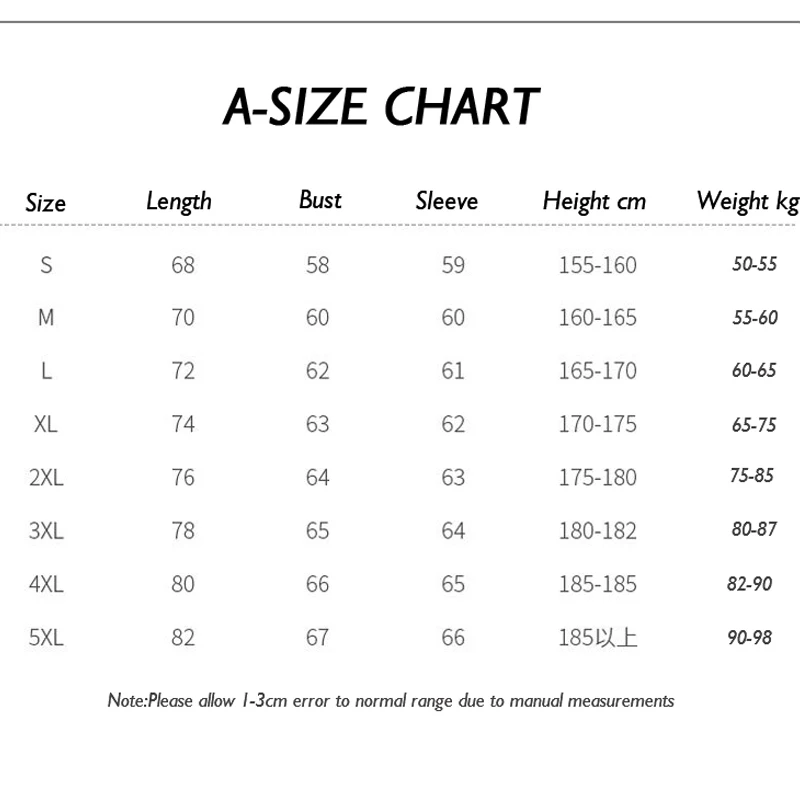 A-SIZE CHART

| Size | Length | Bust | Sleeve | Height cm | Weight kg |
|---|---|---|---|---|---|
| S | 68 | 58 | 59 | 155-160 | 50-55 |
| M | 70 | 60 | 60 | 160-165 | 55-60 |
| L | 72 | 62 | 61 | 165-170 | 60-65 |
| XL | 74 | 63 | 62 | 170-175 | 65-75 |
| 2XL | 76 | 64 | 63 | 175-180 | 75-85 |
| 3XL | 78 | 65 | 64 | 180-182 | 80-87 |
| 4XL | 80 | 66 | 65 | 185-185 | 82-90 |
| 5XL | 82 | 67 | 66 | 185以上 | 90-98 |

Note:Please allow 1-3cm error to normal range due to manual measurements